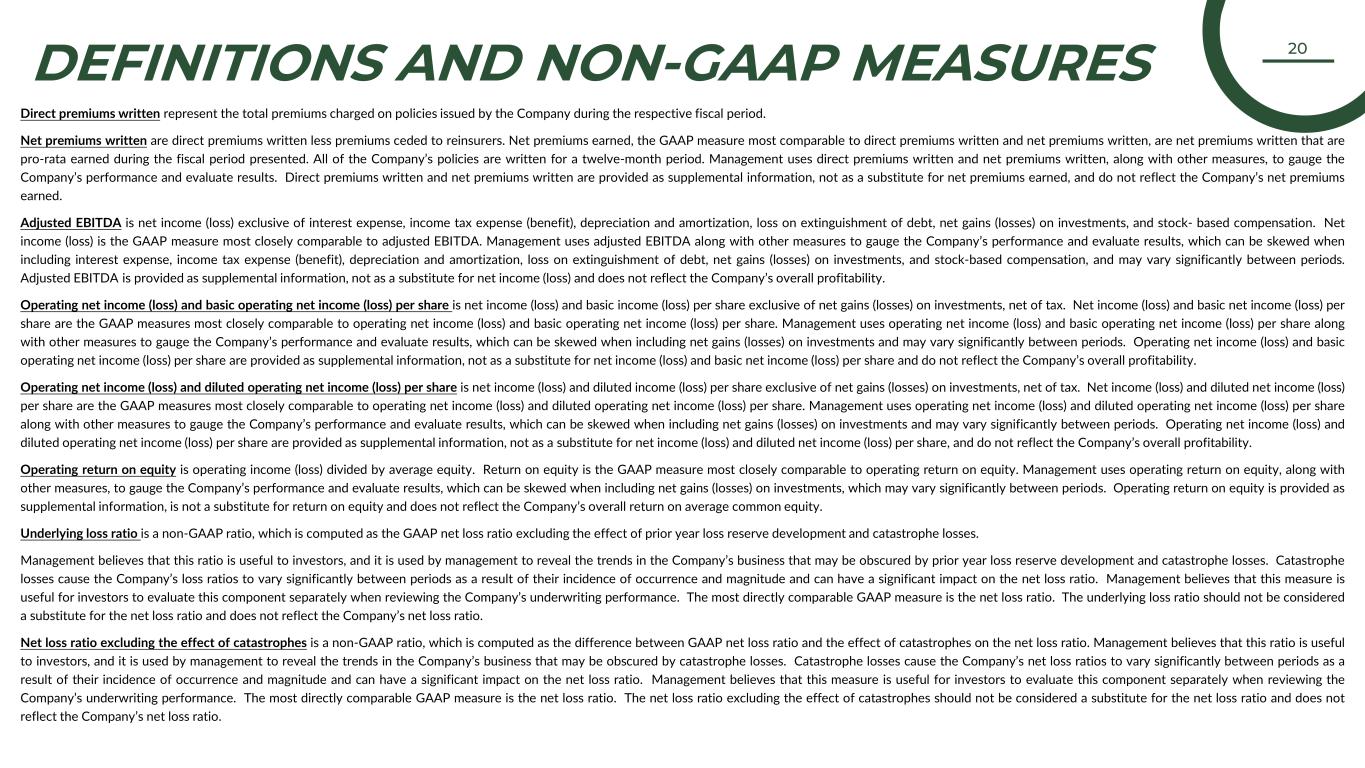 DEFINITIONS AND NON-GAAP MEASURES

20

Direct premiums written represent the total premiums charged on policies issued by the Company during the respective fiscal period.

Net premiums written are direct premiums written less premiums ceded to reinsurers. Net premiums earned, the GAAP measure most comparable to direct premiums written and net premiums written, are net premiums written that are pro-rata earned during the fiscal period presented. All of the Company's policies are written for a twelve-month period. Management uses direct premiums written and net premiums written, along with other measures, to gauge the Company's performance and evaluate results. Direct premiums written and net premiums written are provided as supplemental information, not as a substitute for net premiums earned, and do not reflect the Company's net premiums earned.

Adjusted EBITDA is net income (loss) exclusive of interest expense, income tax expense (benefit), depreciation and amortization, loss on extinguishment of debt, net gains (losses) on investments, and stock- based compensation. Net income (loss) is the GAAP measure most closely comparable to adjusted EBITDA. Management uses adjusted EBITDA along with other measures to gauge the Company's performance and evaluate results, which can be skewed when including interest expense, income tax expense (benefit), depreciation and amortization, loss on extinguishment of debt, net gains (losses) on investments, and stock-based compensation, and may vary significantly between periods. Adjusted EBITDA is provided as supplemental information, not as a substitute for net income (loss) and does not reflect the Company's overall profitability.

Operating net income (loss) and basic operating net income (loss) per share is net income (loss) and basic income (loss) per share exclusive of net gains (losses) on investments, net of tax. Net income (loss) and basic net income (loss) per share are the GAAP measures most closely comparable to operating net income (loss) and basic operating net income (loss) per share. Management uses operating net income (loss) and basic operating net income (loss) per share along with other measures to gauge the Company's performance and evaluate results, which can be skewed when including net gains (losses) on investments and may vary significantly between periods. Operating net income (loss) and basic operating net income (loss) per share are provided as supplemental information, not as a substitute for net income (loss) and basic net income (loss) per share and do not reflect the Company's overall profitability.

Operating net income (loss) and diluted operating net income (loss) per share is net income (loss) and diluted income (loss) per share exclusive of net gains (losses) on investments, net of tax. Net income (loss) and diluted net income (loss) per share are the GAAP measures most closely comparable to operating net income (loss) and diluted operating net income (loss) per share. Management uses operating net income (loss) and diluted operating net income (loss) per share along with other measures to gauge the Company's performance and evaluate results, which can be skewed when including net gains (losses) on investments and may vary significantly between periods. Operating net income (loss) and diluted operating net income (loss) per share are provided as supplemental information, not as a substitute for net income (loss) and diluted net income (loss) per share, and do not reflect the Company's overall profitability.

Operating return on equity is operating income (loss) divided by average equity. Return on equity is the GAAP measure most closely comparable to operating return on equity. Management uses operating return on equity, along with other measures, to gauge the Company's performance and evaluate results, which can be skewed when including net gains (losses) on investments, which may vary significantly between periods. Operating return on equity is provided as supplemental information, is not a substitute for return on equity and does not reflect the Company's overall return on average common equity.

Underlying loss ratio is a non-GAAP ratio, which is computed as the GAAP net loss ratio excluding the effect of prior year loss reserve development and catastrophe losses.

Management believes that this ratio is useful to investors, and it is used by management to reveal the trends in the Company's business that may be obscured by prior year loss reserve development and catastrophe losses. Catastrophe losses cause the Company's loss ratios to vary significantly between periods as a result of their incidence of occurrence and magnitude and can have a significant impact on the net loss ratio. Management believes that this measure is useful for investors to evaluate this component separately when reviewing the Company's underwriting performance. The most directly comparable GAAP measure is the net loss ratio. The underlying loss ratio should not be considered a substitute for the net loss ratio and does not reflect the Company's net loss ratio.

Net loss ratio excluding the effect of catastrophes is a non-GAAP ratio, which is computed as the difference between GAAP net loss ratio and the effect of catastrophes on the net loss ratio. Management believes that this ratio is useful to investors, and it is used by management to reveal the trends in the Company's business that may be obscured by catastrophe losses. Catastrophe losses cause the Company's net loss ratios to vary significantly between periods as a result of their incidence of occurrence and magnitude and can have a significant impact on the net loss ratio. Management believes that this measure is useful for investors to evaluate this component separately when reviewing the Company's underwriting performance. The most directly comparable GAAP measure is the net loss ratio. The net loss ratio excluding the effect of catastrophes should not be considered a substitute for the net loss ratio and does not reflect the Company's net loss ratio.